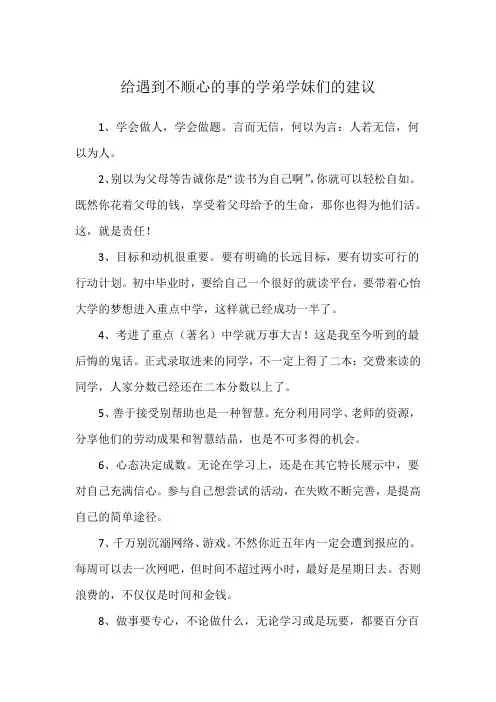 给遇到不顺心的事的学弟学妹们的建议

1、学会做人，学会做题。言而无信，何以为言；人若无信，何以为人。

2、别以为父母等告诫你是“读书为自己啊”，你就可以轻松自如。既然你花着父母的钱，享受着父母给予的生命，那你也得为他们活。这，就是责任！

3、目标和动机很重要。要有明确的长远目标，要有切实可行的行动计划。初中毕业时，要给自己一个很好的就读平台，要带着心怡大学的梦想进入重点中学，这样就已经成功一半了。

4、考进了重点（著名）中学就万事大吉！这是我至今听到的最后悔的鬼话。正式录取进来的同学，不一定上得了二本；交费来读的同学，人家分数已经还在二本分数以上了。

5、善于接受别帮助也是一种智慧。充分利用同学、老师的资源，分享他们的劳动成果和智慧结晶，也是不可多得的机会。

6、心态决定成数。无论在学习上，还是在其它特长展示中，要对自己充满信心。参与自己想尝试的活动，在失败不断完善，是提高自己的简单途径。

7、千万别沉溺网络、游戏。不然你近五年内一定会遭到报应的。每周可以去一次网吧，但时间不超过两小时，最好是星期日去。否则浪费的，不仅仅是时间和金钱。

8、做事要专心，不论做什么，无论学习或是玩耍，都要百分百